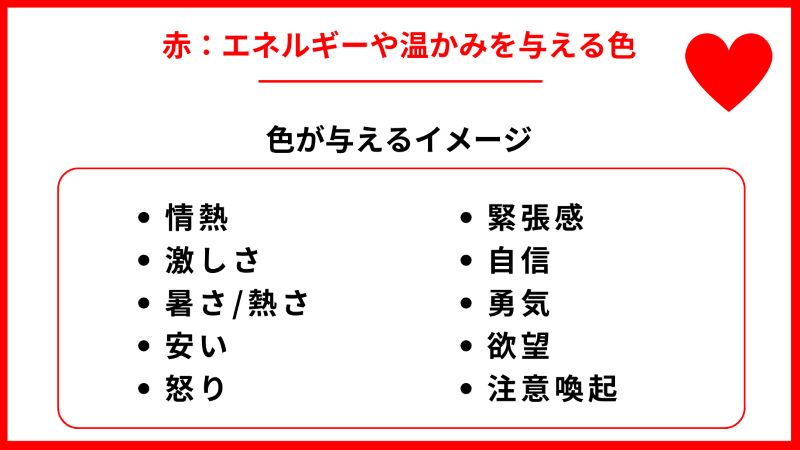 赤：エネルギーや温かみを与える色

色が与えるイメージ

• 情熱
• 激しさ
• 暑さ/熱さ
• 安い
• 怒り

• 緊張感
• 自信
• 勇気
• 欲望
• 注意喚起